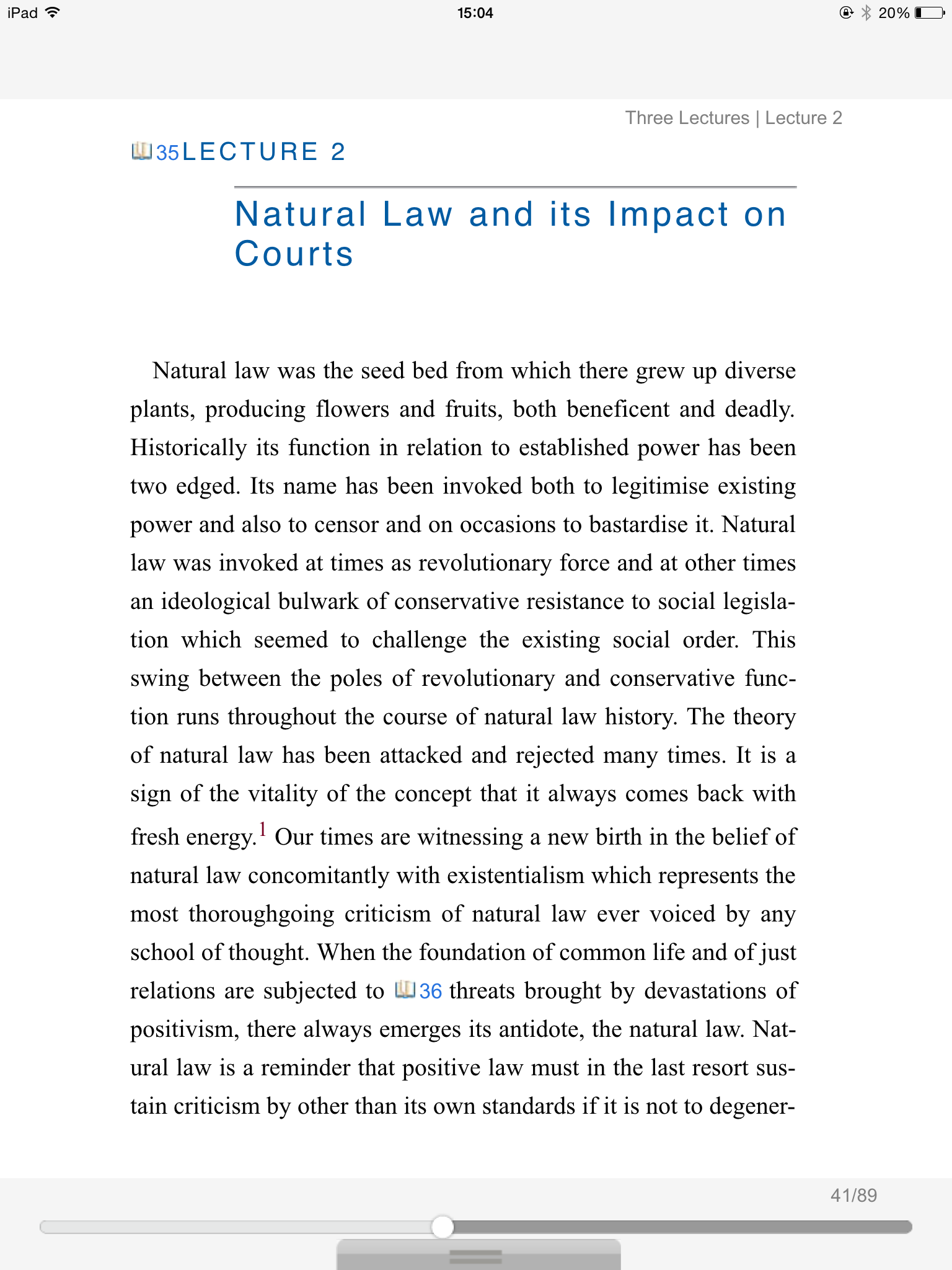 iPad 15:04 20%

Three Lectures | Lecture 2

35LECTURE 2

Natural Law and its Impact on Courts

Natural law was the seed bed from which there grew up diverse plants, producing flowers and fruits, both beneficent and deadly. Historically its function in relation to established power has been two edged. Its name has been invoked both to legitimise existing power and also to censor and on occasions to bastardise it. Natural law was invoked at times as revolutionary force and at other times an ideological bulwark of conservative resistance to social legislation which seemed to challenge the existing social order. This swing between the poles of revolutionary and conservative function runs throughout the course of natural law history. The theory of natural law has been attacked and rejected many times. It is a sign of the vitality of the concept that it always comes back with fresh energy.$^1$ Our times are witnessing a new birth in the belief of natural law concomitantly with existentialism which represents the most thoroughgoing criticism of natural law ever voiced by any school of thought. When the foundation of common life and of just relations are subjected to 36 threats brought by devastations of positivism, there always emerges its antidote, the natural law. Natural law is a reminder that positive law must in the last resort sustain criticism by other than its own standards if it is not to degener-

41/89